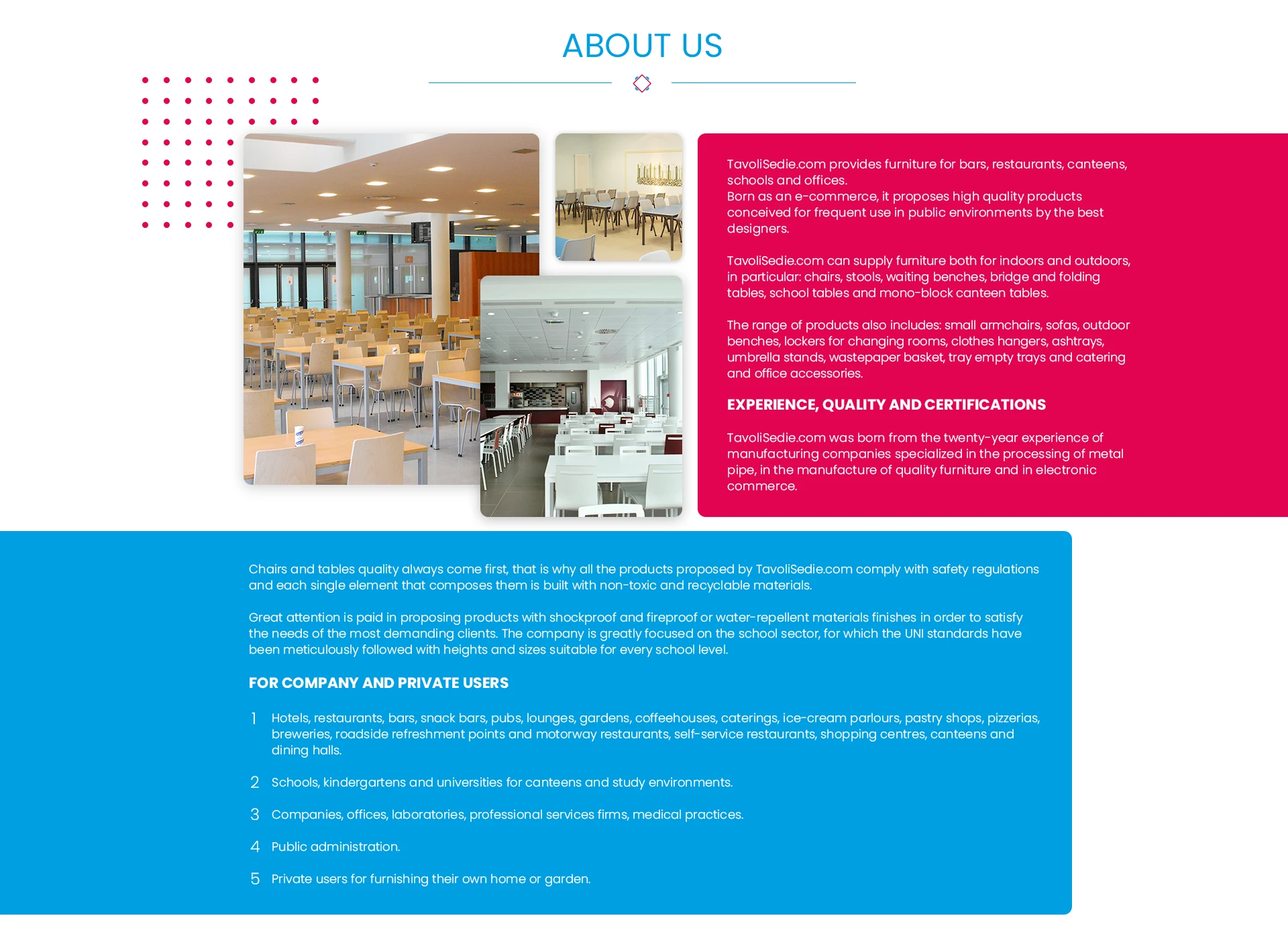 ABOUT US

TavoliSedie.com provides furniture for bars, restaurants, canteens, schools and offices.
Born as an e-commerce, it proposes high quality products conceived for frequent use in public environments by the best designers.

TavoliSedie.com can supply furniture both for indoors and outdoors, in particular: chairs, stools, waiting benches, bridge and folding tables, school tables and mono-block canteen tables.

The range of products also includes: small armchairs, sofas, outdoor benches, lockers for changing rooms, clothes hangers, ashtrays, umbrella stands, wastepaper basket, tray empty trays and catering and office accessories.

EXPERIENCE, QUALITY AND CERTIFICATIONS

TavoliSedie.com was born from the twenty-year experience of manufacturing companies specialized in the processing of metal pipe, in the manufacture of quality furniture and in electronic commerce.

Chairs and tables quality always come first, that is why all the products proposed by TavoliSedie.com comply with safety regulations and each single element that composes them is built with non-toxic and recyclable materials.

Great attention is paid in proposing products with shockproof and fireproof or water-repellent materials finishes in order to satisfy the needs of the most demanding clients. The company is greatly focused on the school sector, for which the UNI standards have been meticulously followed with heights and sizes suitable for every school level.

FOR COMPANY AND PRIVATE USERS

1 Hotels, restaurants, bars, snack bars, pubs, lounges, gardens, coffeehouses, caterings, ice-cream parlours, pastry shops, pizzerias, breweries, roadside refreshment points and motorway restaurants, self-service restaurants, shopping centres, canteens and dining halls.

2 Schools, kindergartens and universities for canteens and study environments.

3 Companies, offices, laboratories, professional services firms, medical practices.

4 Public administration.

5 Private users for furnishing their own home or garden.